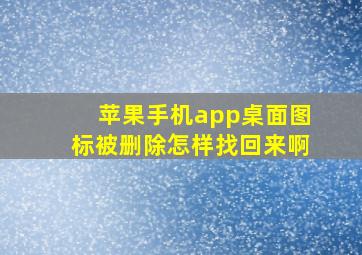 苹果手机app桌面图标被删除怎样找回来啊